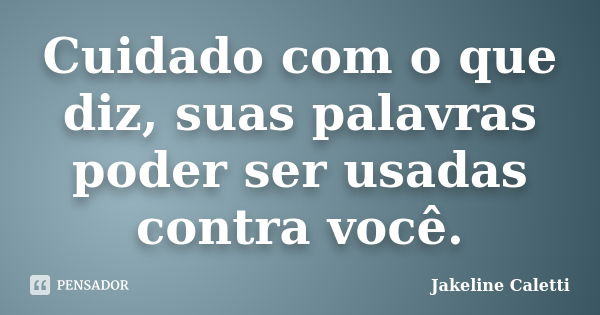 Cuidado com o que diz, suas palavras poder ser usadas contra você.

PENSADOR

Jakeline Caletti